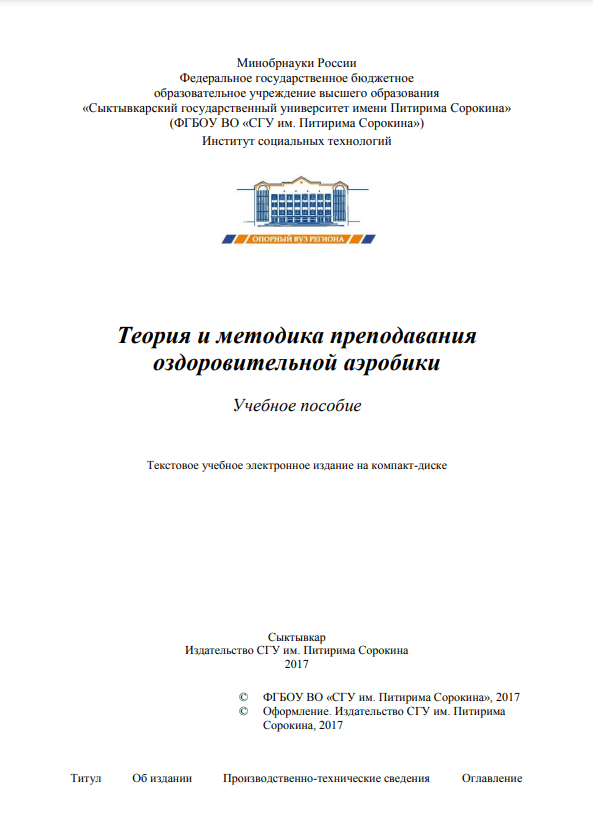 Минобрнауки России
Федеральное государственное бюджетное
образовательное учреждение высшего образования
«Сыктывкарский государственный университет имени Питирима Сорокина»
(ФГБОУ ВО «СГУ им. Питирима Сорокина»)
Институт социальных технологий

ОПОРНЫЙ ВУЗ РЕГИОНА

Теория и методика преподавания
оздоровительной аэробики

Учебное пособие

Текстовое учебное электронное издание на компакт-диске

Сыктывкар
Издательство СГУ им. Питирима Сорокина
2017

© ФГБОУ ВО «СГУ им. Питирима Сорокина», 2017
© Оформление. Издательство СГУ им. Питирима Сорокина, 2017

Титул Об издании Производственно-технические сведения Оглавление